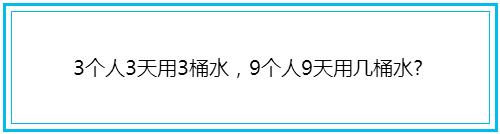 3个人3天用3桶水，9个人9天用几桶水?